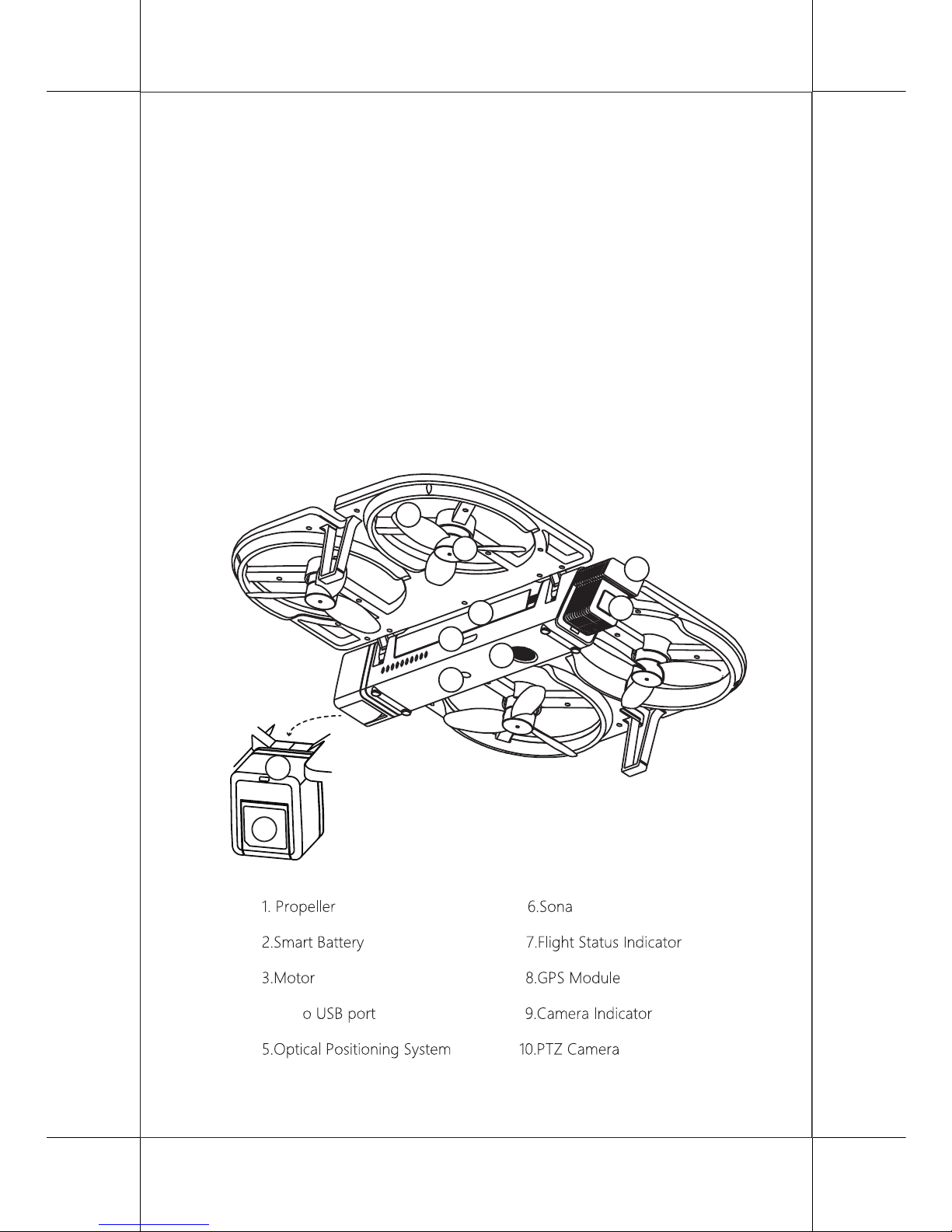 1. Propeller

2.Smart Battery

3.Motor

o USB port

5.Optical Positioning System

6.Sona

7.Flight Status Indicator

8.GPS Module

9.Camera Indicator

10.PTZ Camera